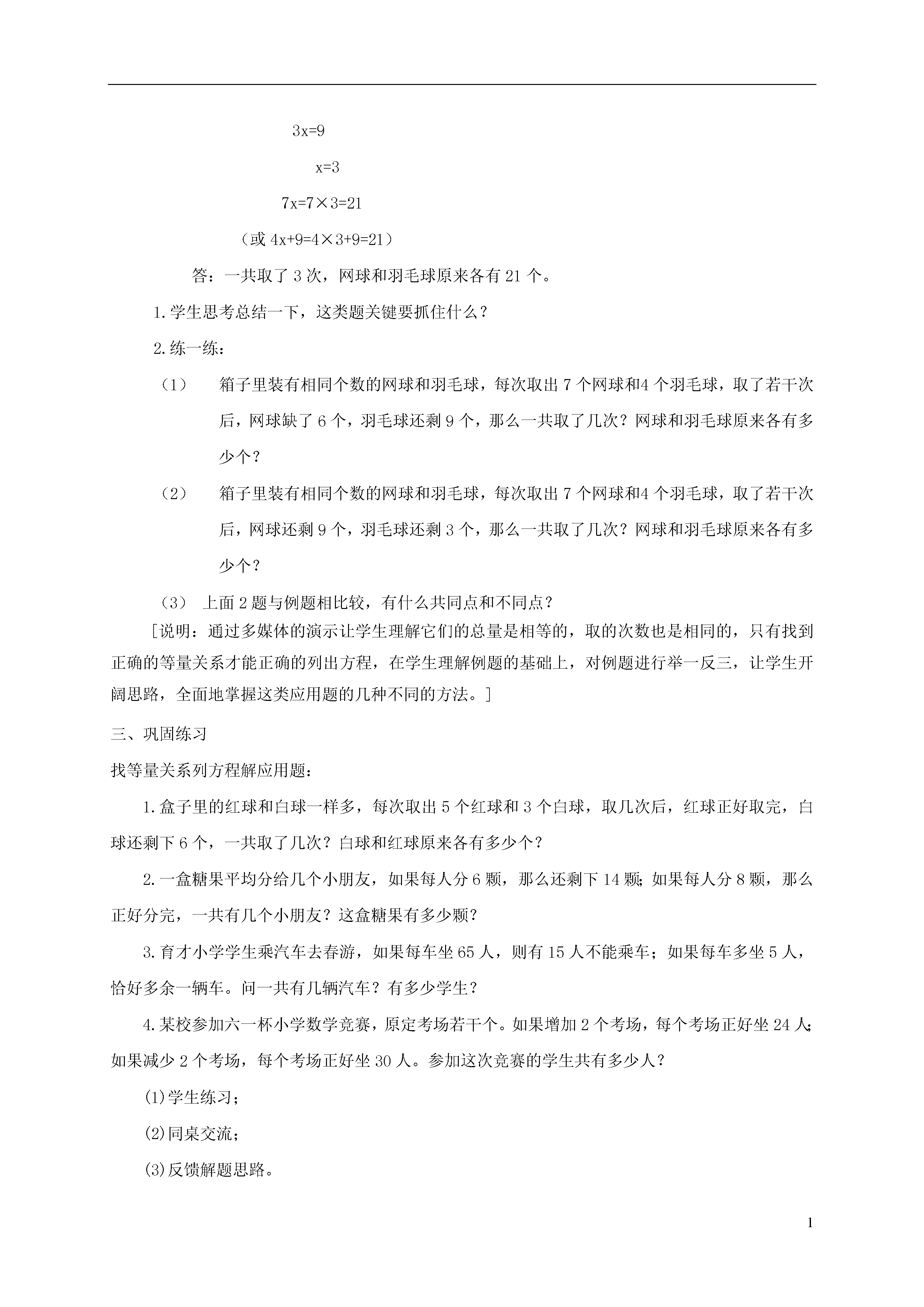 $3x=9$

$x=3$

$7x=7\times3=21$

（或 $4x+9=4\times3+9=21$）

答：一共取了 3 次，网球和羽毛球原来各有 21 个。

1.学生思考总结一下，这类题关键要抓住什么？

2.练一练：

（1） 箱子里装有相同个数的网球和羽毛球，每次取出 7 个网球和4 个羽毛球，取了若干次后，网球缺了 6 个，羽毛球还剩 9 个，那么一共取了几次？网球和羽毛球原来各有多少个？

（2） 箱子里装有相同个数的网球和羽毛球，每次取出 7 个网球和4 个羽毛球，取了若干次后，网球还剩 9 个，羽毛球还剩 3 个，那么一共取了几次？网球和羽毛球原来各有多少个？

（3） 上面 2 题与例题相比较，有什么共同点和不同点？

［说明：通过多媒体的演示让学生理解它们的总量是相等的，取的次数也是相同的，只有找到正确的等量关系才能正确的列出方程，在学生理解例题的基础上，对例题进行举一反三，让学生开阔思路，全面地掌握这类应用题的几种不同的方法。］

三、巩固练习

找等量关系列方程解应用题：

1.盒子里的红球和白球一样多，每次取出 5 个红球和 3 个白球，取几次后，红球正好取完，白球还剩下 6 个，一共取了几次？白球和红球原来各有多少个？

2.一盒糖果平均分给几个小朋友，如果每人分 6 颗，那么还剩下 14 颗；如果每人分 8 颗，那么正好分完，一共有几个小朋友？这盒糖果有多少颗？

3.育才小学学生乘汽车去春游，如果每车坐 65 人，则有 15 人不能乘车；如果每车多坐 5 人，恰好多余一辆车。问一共有几辆汽车？有多少学生？

4.某校参加六一杯小学数学竞赛，原定考场若干个。如果增加 2 个考场，每个考场正好坐 24 人；如果减少 2 个考场，每个考场正好坐 30 人。参加这次竞赛的学生共有多少人？

(1)学生练习；

(2)同桌交流；

(3)反馈解题思路。

1